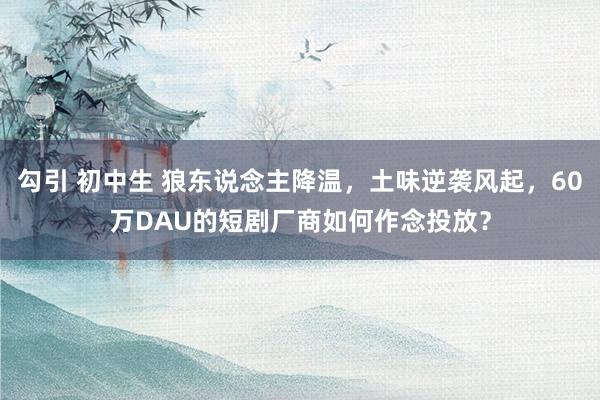 勾引 初中生 狼东说念主降温，土味逆袭风起，60万DAU的短剧厂商如何作念投放？